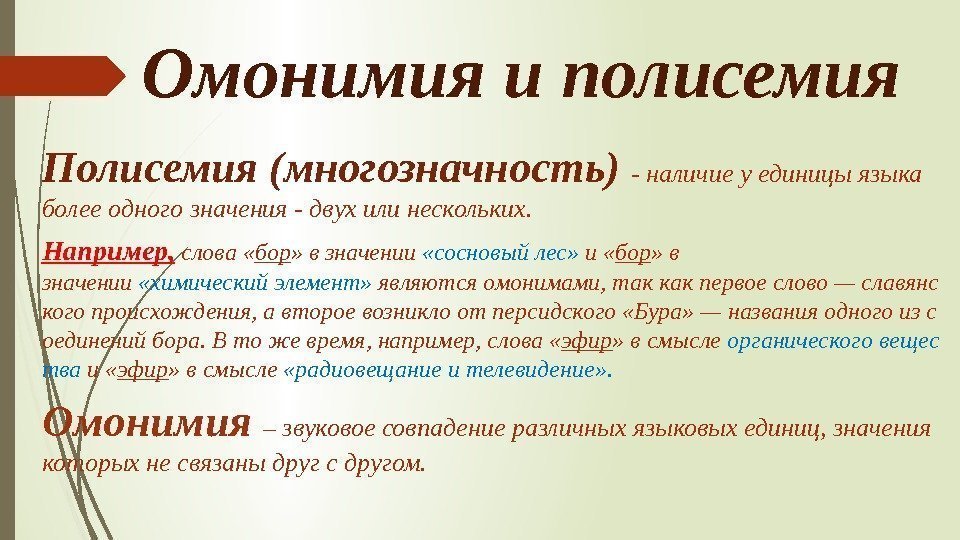 Омонимия и полисемия

Полисемия (многозначность) - наличие у единицы языка более одного значения - двух или нескольких.

Например, слова «бор» в значении «сосновый лес» и «бор» в значении «химический элемент» являются омонимами, так как первое слово — славянского происхождения, а второе возникло от персидского «Бура» — названия одного из соединений бора. В то же время, например, слова «эфир» в смысле органического вещества и «эфир» в смысле «радиовещание и телевидение».

Омонимия – звуковое совпадение различных языковых единиц, значения которых не связаны друг с другом.